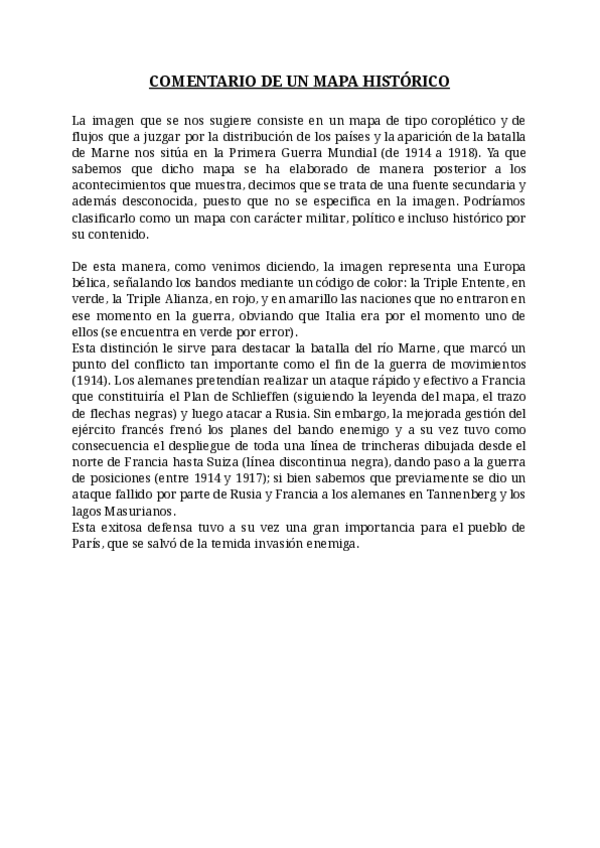 COMENTARIO DE UN MAPA HISTÓRICO

La imagen que se nos sugiere consiste en un mapa de tipo coroplético y de flujos que a juzgar por la distribución de los países y la aparición de la batalla de Marne nos sitúa en la Primera Guerra Mundial (de 1914 a 1918). Ya que sabemos que dicho mapa se ha elaborado de manera posterior a los acontecimientos que muestra, decimos que se trata de una fuente secundaria y además desconocida, puesto que no se especifica en la imagen. Podríamos clasificarlo como un mapa con carácter militar, político e incluso histórico por su contenido.

De esta manera, como venimos diciendo, la imagen representa una Europa bélica, señalando los bandos mediante un código de color: la Triple Entente, en verde, la Triple Alianza, en rojo, y en amarillo las naciones que no entraron en ese momento en la guerra, obviando que Italia era por el momento uno de ellos (se encuentra en verde por error).
Esta distinción le sirve para destacar la batalla del río Marne, que marcó un punto del conflicto tan importante como el fin de la guerra de movimientos (1914). Los alemanes pretendían realizar un ataque rápido y efectivo a Francia que constituiría el Plan de Schlieffen (siguiendo la leyenda del mapa, el trazo de flechas negras) y luego atacar a Rusia. Sin embargo, la mejorada gestión del ejército francés frenó los planes del bando enemigo y a su vez tuvo como consecuencia el despliegue de toda una línea de trincheras dibujada desde el norte de Francia hasta Suiza (línea discontinua negra), dando paso a la guerra de posiciones (entre 1914 y 1917); si bien sabemos que previamente se dio un ataque fallido por parte de Rusia y Francia a los alemanes en Tannenberg y los lagos Masurianos.
Esta exitosa defensa tuvo a su vez una gran importancia para el pueblo de París, que se salvó de la temida invasión enemiga.